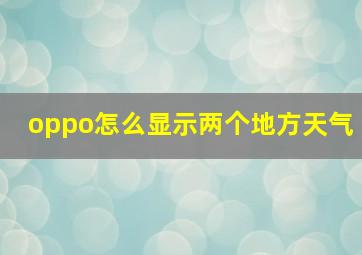 oppo怎么显示两个地方天气